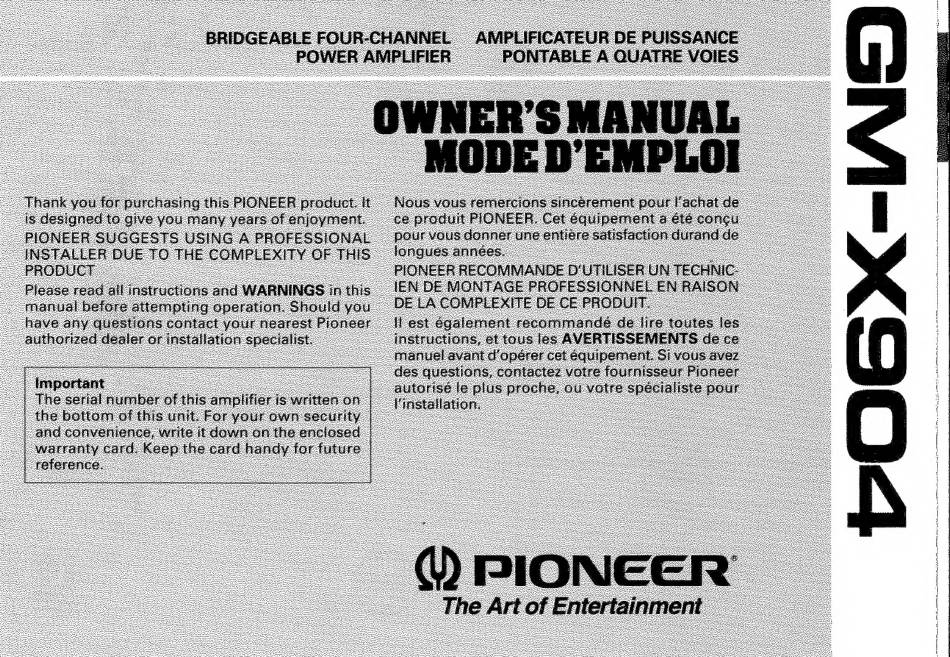 BRIDGEABLE FOUR-CHANNEL POWER AMPLIFIER

AMPLIFICATEUR DE PUISSANCE PONTABLE A QUATRE VOIES

OWNER'S MANUAL
MODE D'EMPLOI

Thank you for purchasing this PIONEER product. It is designed to give you many years of enjoyment.
PIONEER SUGGESTS USING A PROFESSIONAL INSTALLER DUE TO THE COMPLEXITY OF THIS PRODUCT
Please read all instructions and WARNINGS in this manual before attempting operation. Should you have any questions contact your nearest Pioneer authorized dealer or installation specialist.

Important
The serial number of this amplifier is written on the bottom of this unit. For your own security and convenience, write it down on the enclosed warranty card. Keep the card handy for future reference.

Nous vous remercions sincèrement pour l'achat de ce produit PIONEER. Cet équipement a été conçu pour vous donner une entière satisfaction durand de longues années.
PIONEER RECOMMANDE D'UTILISER UN TECHNICIEN DE MONTAGE PROFESSIONNEL EN RAISON DE LA COMPLEXITE DE CE PRODUIT.
Il est également recommandé de lire toutes les instructions, et tous les AVERTISSEMENTS de ce manuel avant d'opérer cet équipement. Si vous avez des questions, contactez votre fournisseur Pioneer autorisé le plus proche, ou votre spécialiste pour l'installation.

PIONEER®
The Art of Entertainment

GM-X904